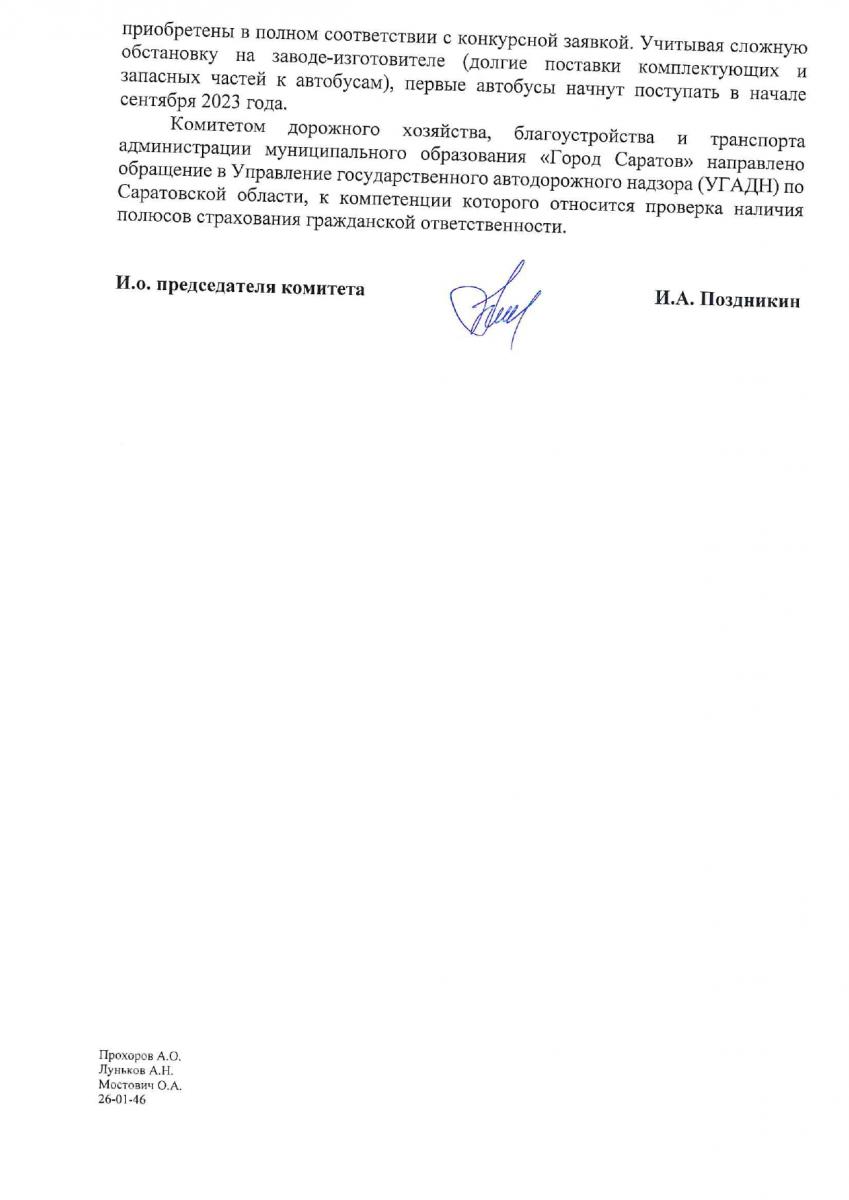 приобретены в полном соответствии с конкурсной заявкой. Учитывая сложную обстановку на заводе-изготовителе (долгие поставки комплектующих и запасных частей к автобусам), первые автобусы начнут поступать в начале сентября 2023 года.

Комитетом дорожного хозяйства, благоустройства и транспорта администрации муниципального образования «Город Саратов» направлено обращение в Управление государственного автодорожного надзора (УГАДН) по Саратовской области, к компетенции которого относится проверка наличия полюсов страхования гражданской ответственности.

И.о. председателя комитета

И.А. Поздникин

Прохоров А.О.
Луньков А.Н.
Мостович О.А.
26-01-46